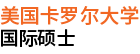 美国卡罗尔大学
国际硕士